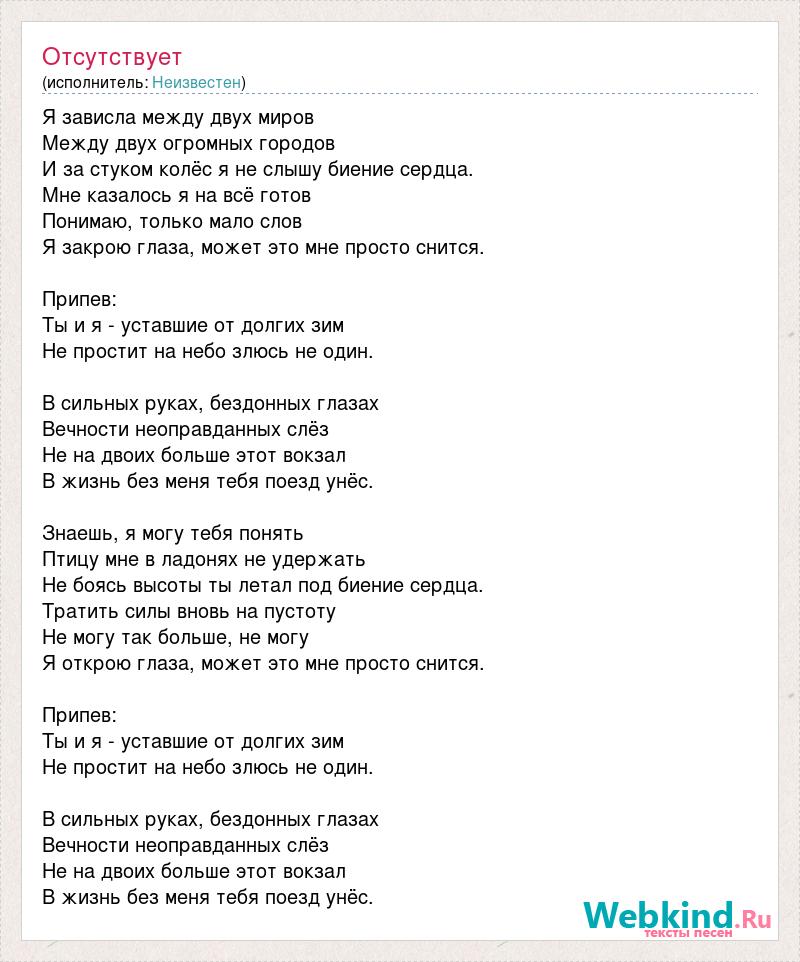 Отсутствует
(исполнитель: Неизвестен)

Я зависла между двух миров
Между двух огромных городов
И за стуком колёс я не слышу биение сердца.
Мне казалось я на всё готов
Понимаю, только мало слов
Я закрою глаза, может это мне просто снится.

Припев:
Ты и я - уставшие от долгих зим
Не простит на небо злюсь не один.

В сильных руках, бездонных глазах
Вечности неоправданных слёз
Не на двоих больше этот вокзал
В жизнь без меня тебя поезд унёс.

Знаешь, я могу тебя понять
Птицу мне в ладонях не удержать
Не боясь высоты ты летал под биение сердца.
Тратить силы вновь на пустоту
Не могу так больше, не могу
Я открою глаза, может это мне просто снится.

Припев:
Ты и я - уставшие от долгих зим
Не простит на небо злюсь не один.

В сильных руках, бездонных глазах
Вечности неоправданных слёз
Не на двоих больше этот вокзал
В жизнь без меня тебя поезд унёс.

Webkind.Ru
тексты песен